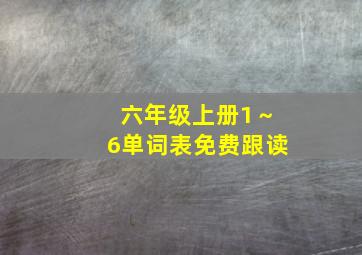 六年级上册1～6单词表免费跟读